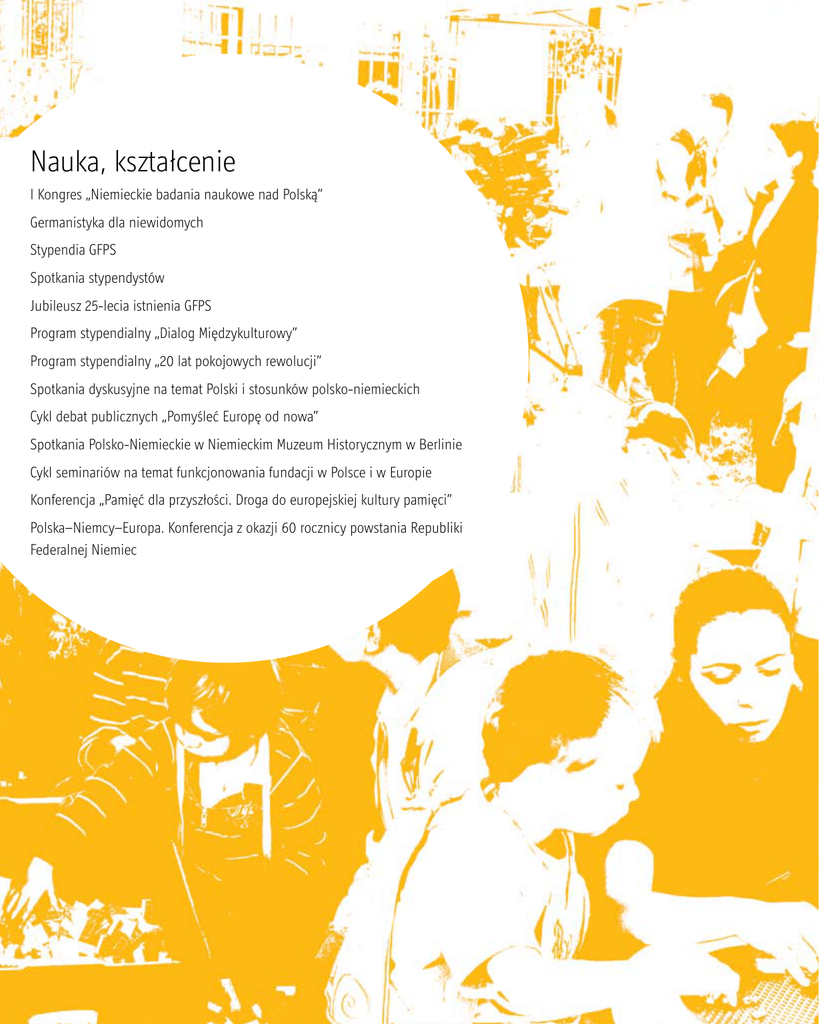 Nauka, kształcenie

I Kongres „Niemieckie badania naukowe nad Polską"

Germanistyka dla niewidomych

Stypendia GFPS

Spotkania stypendystów

Jubileusz 25-lecia istnienia GFPS

Program stypendialny „Dialog Międzykulturowy"

Program stypendialny „20 lat pokojowych rewolucji"

Spotkania dyskusyjne na temat Polski i stosunków polsko-niemieckich

Cykl debat publicznych „Pomyśleć Europę od nowa"

Spotkania Polsko-Niemieckie w Niemieckim Muzeum Historycznym w Berlinie

Cykl seminariów na temat funkcjonowania fundacji w Polsce i w Europie

Konferencja „Pamięć dla przyszłości. Droga do europejskiej kultury pamięci"

Polska–Niemcy–Europa. Konferencja z okazji 60 rocznicy powstania Republiki Federalnej Niemiec